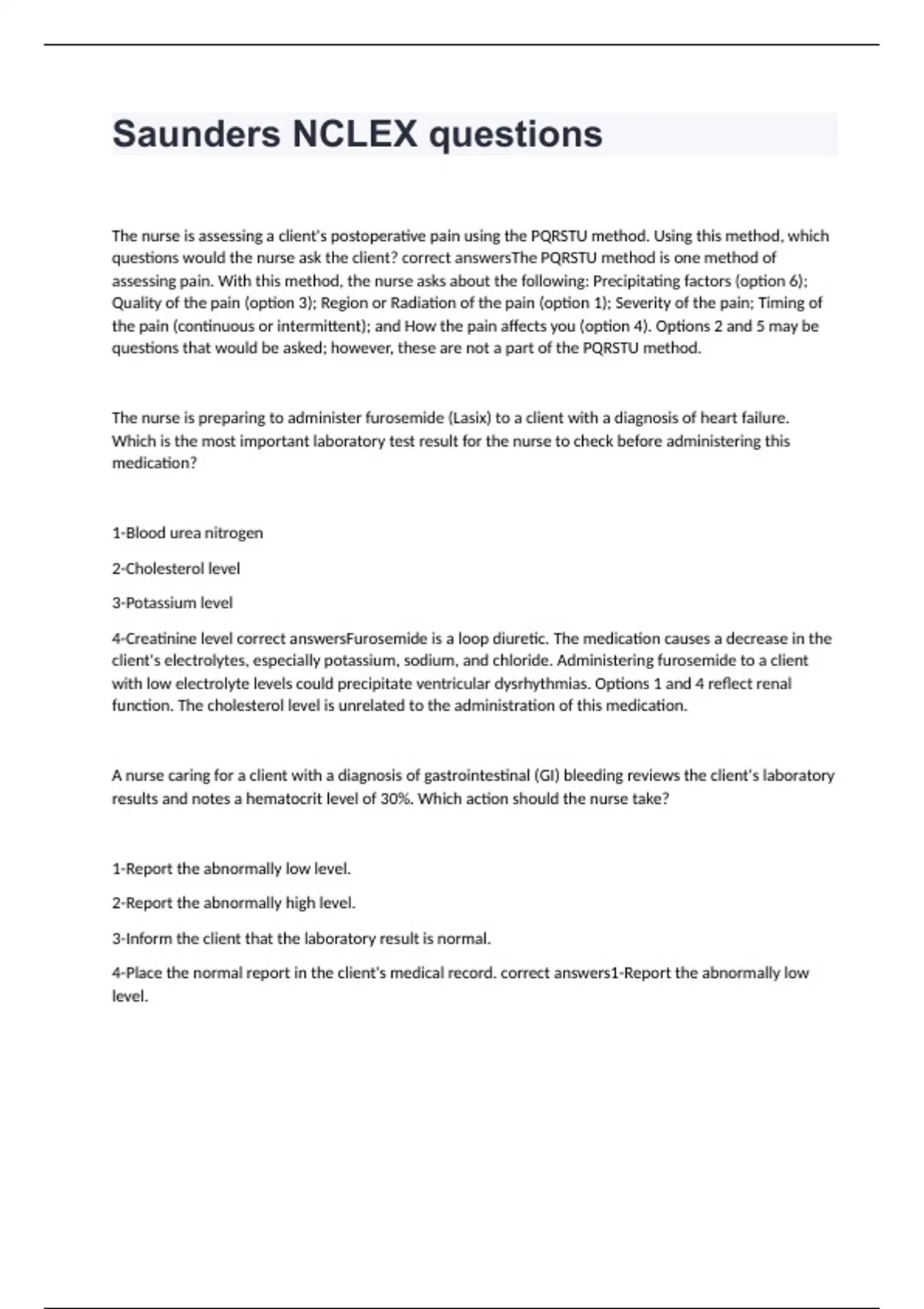 Saunders NCLEX questions

The nurse is assessing a client's postoperative pain using the PQRSTU method. Using this method, which questions would the nurse ask the client? correct answersThe PQRSTU method is one method of assessing pain. With this method, the nurse asks about the following: Precipitating factors (option 6); Quality of the pain (option 3); Region or Radiation of the pain (option 1); Severity of the pain; Timing of the pain (continuous or intermittent); and How the pain affects you (option 4). Options 2 and 5 may be questions that would be asked; however, these are not a part of the PQRSTU method.

The nurse is preparing to administer furosemide (Lasix) to a client with a diagnosis of heart failure. Which is the most important laboratory test result for the nurse to check before administering this medication?

1-Blood urea nitrogen

2-Cholesterol level

3-Potassium level

4-Creatinine level correct answersFurosemide is a loop diuretic. The medication causes a decrease in the client's electrolytes, especially potassium, sodium, and chloride. Administering furosemide to a client with low electrolyte levels could precipitate ventricular dysrhythmias. Options 1 and 4 reflect renal function. The cholesterol level is unrelated to the administration of this medication.

A nurse caring for a client with a diagnosis of gastrointestinal (GI) bleeding reviews the client's laboratory results and notes a hematocrit level of 30%. Which action should the nurse take?

1-Report the abnormally low level.

2-Report the abnormally high level.

3-Inform the client that the laboratory result is normal.

4-Place the normal report in the client's medical record. correct answers1-Report the abnormally low level.